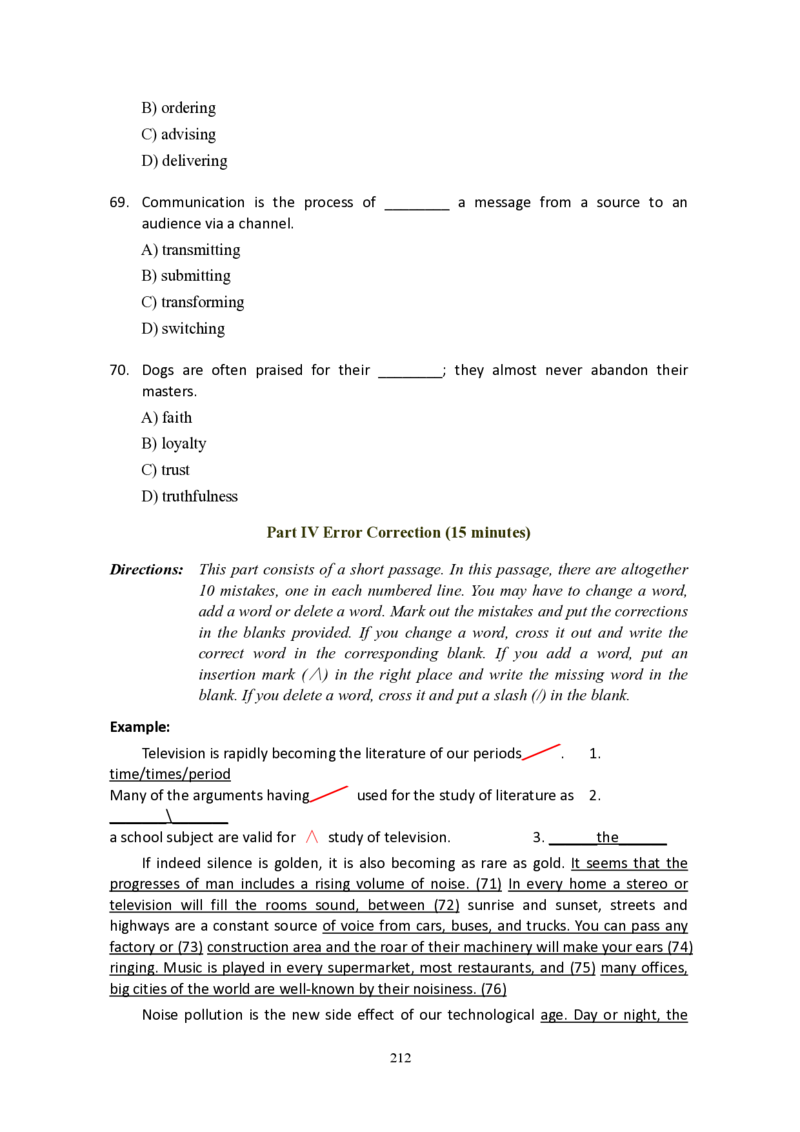 B) ordering
C) advising
D) delivering

69. Communication is the process of ____ a message from a source to an audience via a channel.
A) transmitting
B) submitting
C) transforming
D) switching

70. Dogs are often praised for their ____; they almost never abandon their masters.
A) faith
B) loyalty
C) trust
D) truthfulness

Part IV Error Correction (15 minutes)

Directions: This part consists of a short passage. In this passage, there are altogether 10 mistakes, one in each numbered line. You may have to change a word, add a word or delete a word. Mark out the mistakes and put the corrections in the blanks provided. If you change a word, cross it out and write the correct word in the corresponding blank. If you add a word, put an insertion mark (∧) in the right place and write the missing word in the blank. If you delete a word, cross it and put a slash (/) in the blank.

Example:

Television is rapidly becoming the literature of our periods. 1. time/times/period
Many of the arguments having used for the study of literature as 2. ____\____
a school subject are valid for ∧ study of television. 3. ____the____

If indeed silence is golden, it is also becoming as rare as gold. It seems that the progresses of man includes a rising volume of noise. (71) In every home a stereo or television will fill the rooms sound, between (72) sunrise and sunset, streets and highways are a constant source of voice from cars, buses, and trucks. You can pass any factory or (73) construction area and the roar of their machinery will make your ears (74) ringing. Music is played in every supermarket, most restaurants, and (75) many offices, big cities of the world are well-known by their noisiness. (76)

Noise pollution is the new side effect of our technological age. Day or night, the

212